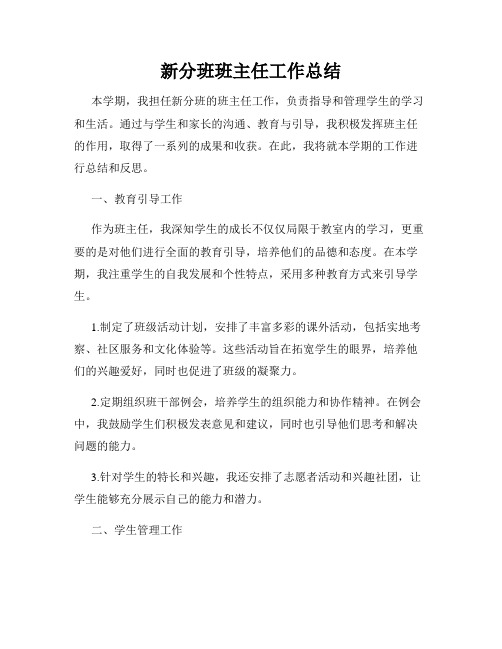 新分班班主任工作总结

本学期，我担任新分班的班主任工作，负责指导和管理学生的学习和生活。通过与学生和家长的沟通、教育与引导，我积极发挥班主任的作用，取得了一系列的成果和收获。在此，我将就本学期的工作进行总结和反思。

一、教育引导工作

作为班主任，我深知学生的成长不仅仅局限于教室内的学习，更重要的是对他们进行全面的教育引导，培养他们的品德和态度。在本学期，我注重学生的自我发展和个性特点，采用多种教育方式来引导学生。

1.制定了班级活动计划，安排了丰富多彩的课外活动，包括实地考察、社区服务和文化体验等。这些活动旨在拓宽学生的眼界，培养他们的兴趣爱好，同时也促进了班级的凝聚力。

2.定期组织班干部例会，培养学生的组织能力和协作精神。在例会中，我鼓励学生们积极发表意见和建议，同时也引导他们思考和解决问题的能力。

3.针对学生的特长和兴趣，我还安排了志愿者活动和兴趣社团，让学生能够充分展示自己的能力和潜力。

二、学生管理工作